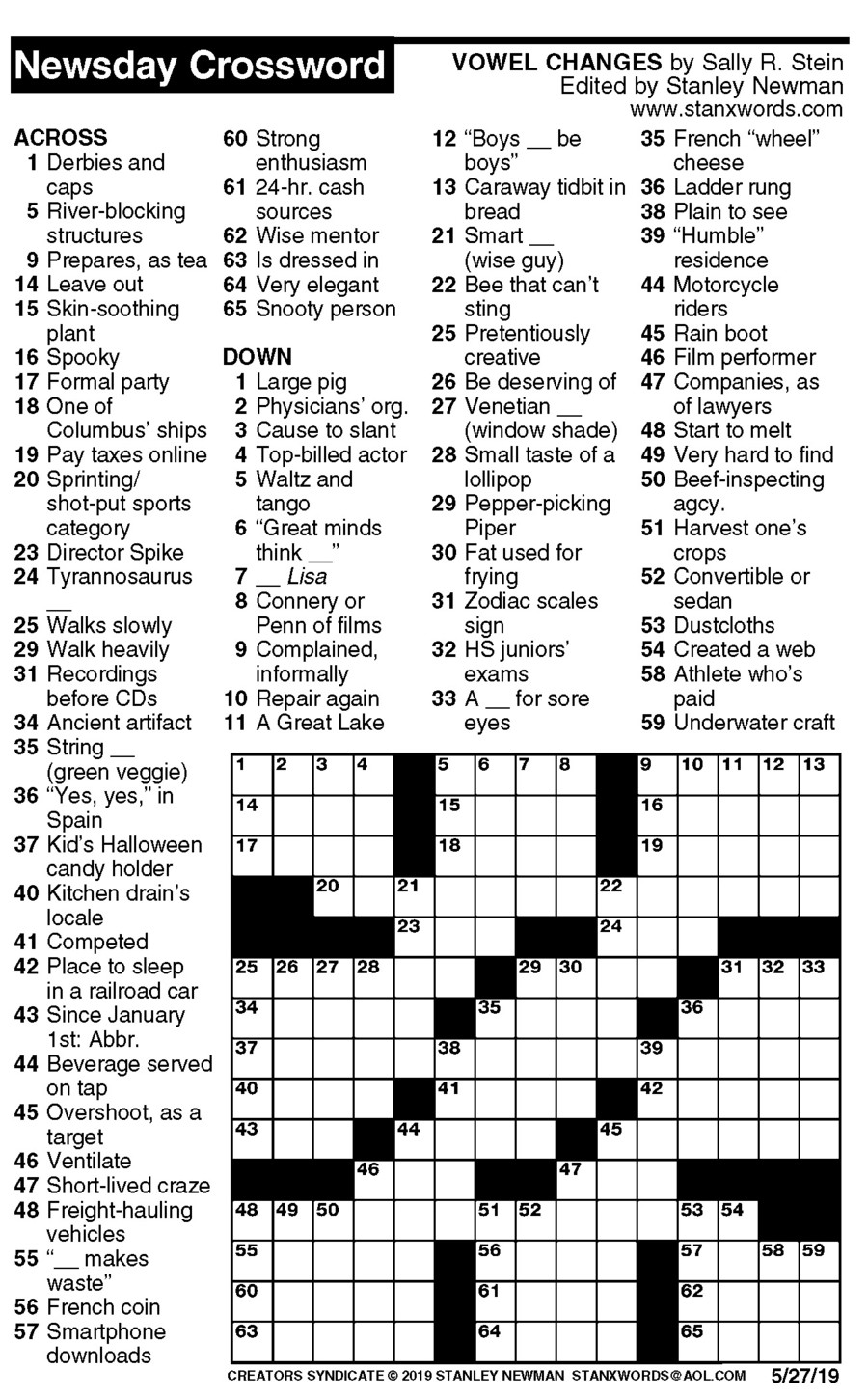 Newsday Crossword

VOWEL CHANGES by Sally R. Stein
Edited by Stanley Newman
www.stanxwords.com

ACROSS
1 Derbies and caps
5 River-blocking structures
9 Prepares, as tea
14 Leave out
15 Skin-soothing plant
16 Spooky
17 Formal party
18 One of Columbus' ships
19 Pay taxes online
20 Sprinting/ shot-put sports category
23 Director Spike
24 Tyrannosaurus __
25 Walks slowly
29 Walk heavily
31 Recordings before CDs
34 Ancient artifact
35 String __ (green veggie)
36 "Yes, yes," in Spain
37 Kid's Halloween candy holder
40 Kitchen drain's locale
41 Competed
42 Place to sleep in a railroad car
43 Since January 1st: Abbr.
44 Beverage served on tap
45 Overshoot, as a target
46 Ventilate
47 Short-lived craze
48 Freight-hauling vehicles
55 "__ makes waste"
56 French coin
57 Smartphone downloads
60 Strong enthusiasm
61 24-hr. cash sources
62 Wise mentor
63 Is dressed in
64 Very elegant
65 Snooty person

DOWN
1 Large pig
2 Physicians' org.
3 Cause to slant
4 Top-billed actor
5 Waltz and tango
6 "Great minds think __"
7 __ Lisa
8 Connery or Penn of films
9 Complained, informally
10 Repair again
11 A Great Lake
12 "Boys __ be boys"
13 Caraway tidbit in bread
21 Smart __ (wise guy)
22 Bee that can't sting
25 Pretentiously creative
26 Be deserving of
27 Venetian __ (window shade)
28 Small taste of a lollipop
29 Pepper-picking Piper
30 Fat used for frying
31 Zodiac scales sign
32 HS juniors' exams
33 A __ for sore eyes
35 French "wheel" cheese
36 Ladder rung
38 Plain to see
39 "Humble" residence
44 Motorcycle riders
45 Rain boot
46 Film performer
47 Companies, as of lawyers
48 Start to melt
49 Very hard to find
50 Beef-inspecting agcy.
51 Harvest one's crops
52 Convertible or sedan
53 Dustcloths
54 Created a web
58 Athlete who's paid
59 Underwater craft

1 2 3 4 5 6 7 8 9 10 11 12 13 14 15 16 17 18 19 20 21 22 23 24 25 26 27 28 29 30 31 32 33 34 35 36 37 38 39 40 41 42 43 44 45 46 47 48 49 50 51 52 53 54 55 56 57 58 59 60 61 62 63 64 65

CREATORS SYNDICATE © 2019 STANLEY NEWMAN STANXWORDS@AOL.COM 5/27/19